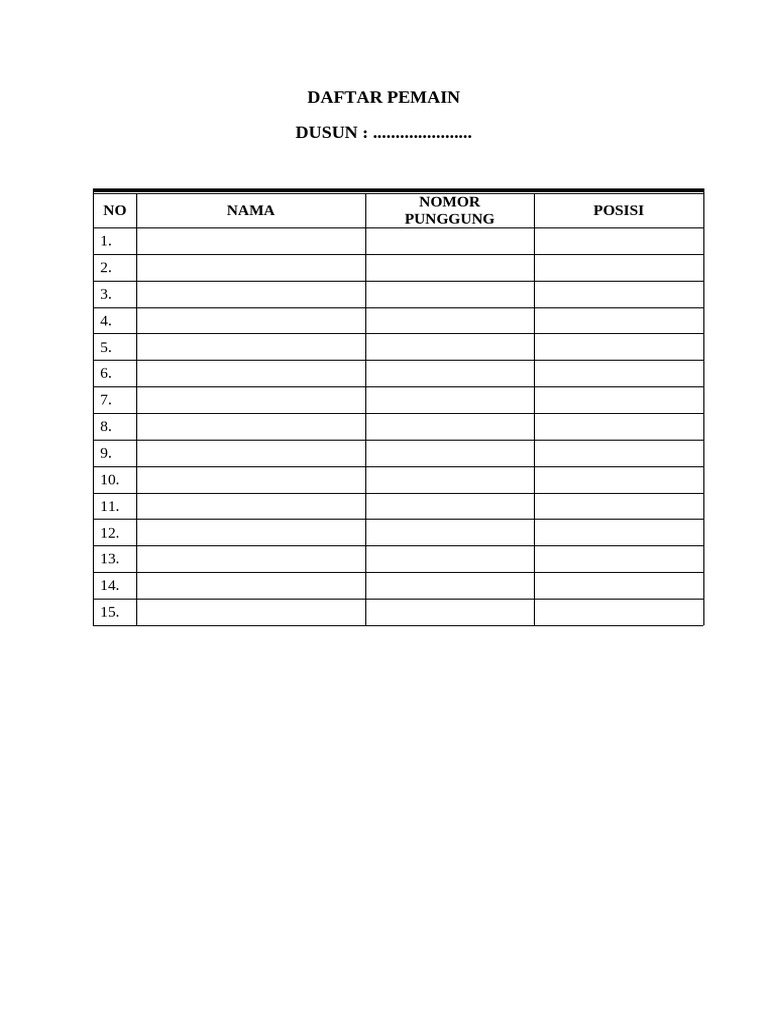 DAFTAR PEMAIN

DUSUN : ......................

| NO | NAMA | NOMOR PUNGGUNG | POSISI |
|---|---|---|---|
| 1. | | | |
| 2. | | | |
| 3. | | | |
| 4. | | | |
| 5. | | | |
| 6. | | | |
| 7. | | | |
| 8. | | | |
| 9. | | | |
| 10. | | | |
| 11. | | | |
| 12. | | | |
| 13. | | | |
| 14. | | | |
| 15. | | | |